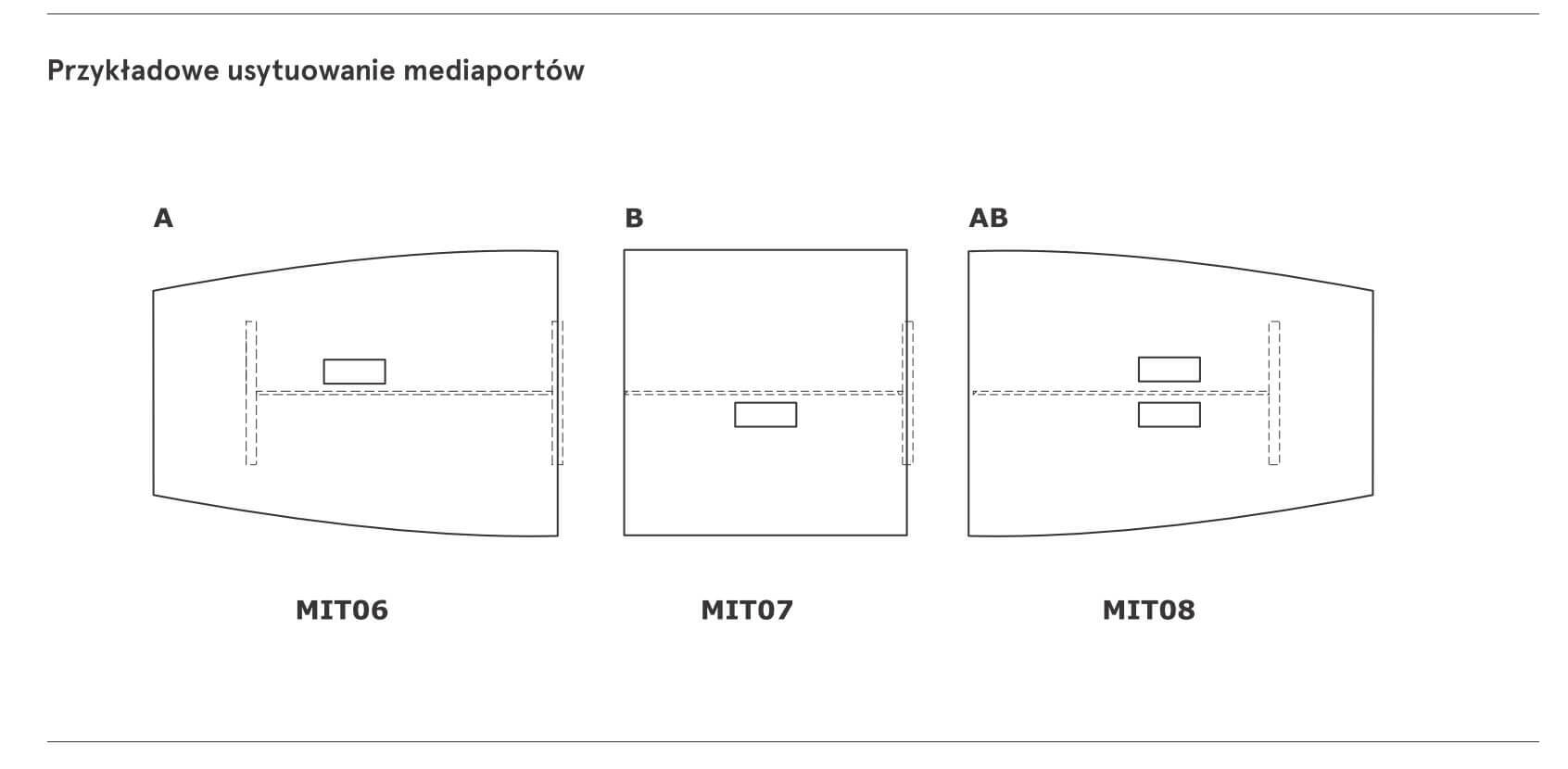 Przykładowe usytuowanie mediaportów

A

B

AB

MIT06

MIT07

MIT08